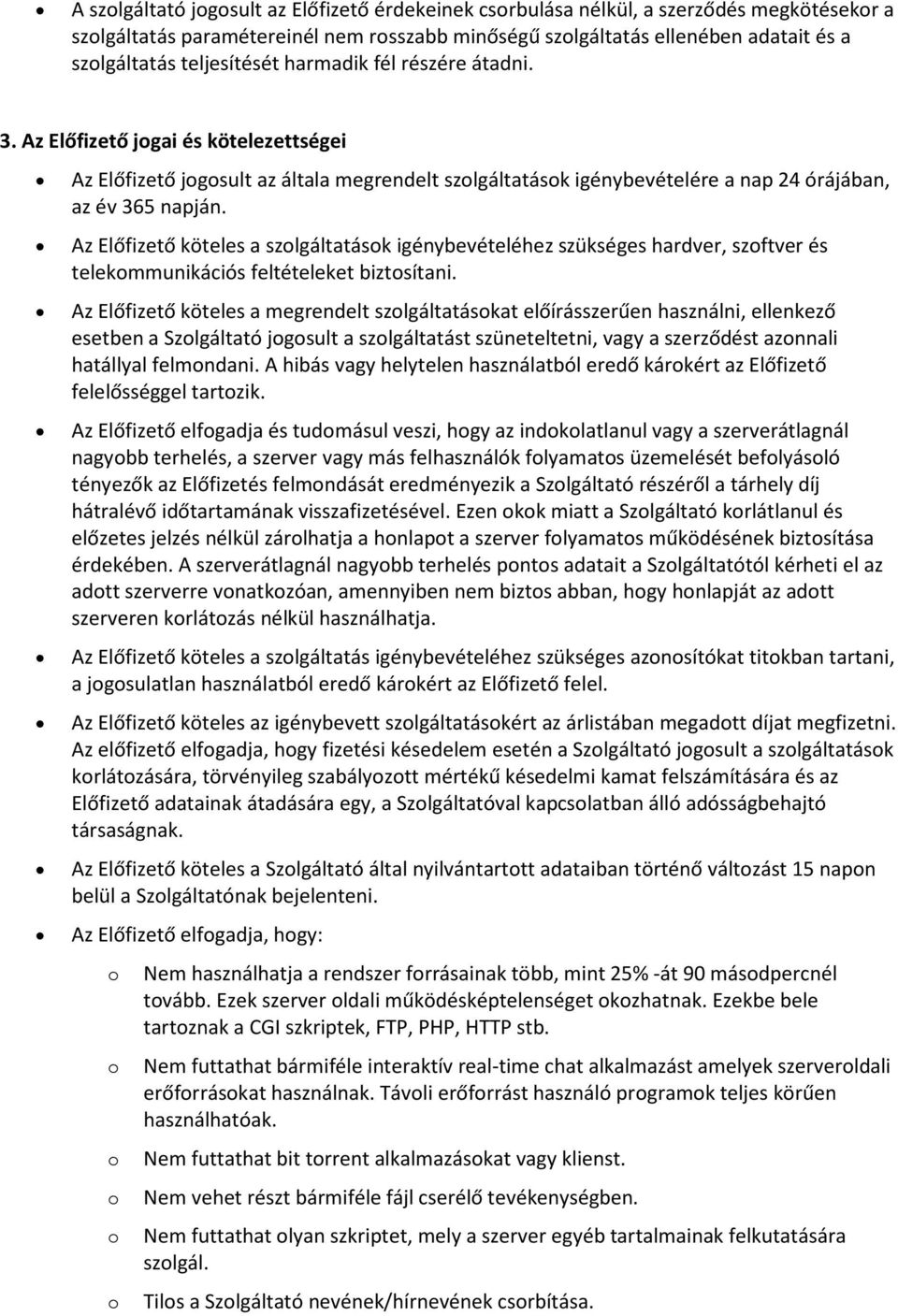 • A szolgáltató jogosult az Előfizető érdekeinek csorbulása nélkül, a szerződés megkötésekor a szolgáltatás paramétereinél nem rosszabb minőségű szolgáltatás ellenében adatait és a szolgáltatás teljesítését harmadik fél részére átadni.

3. Az Előfizető jogai és kötelezettségei

• Az Előfizető jogosult az általa megrendelt szolgáltatások igénybevételére a nap 24 órájában, az év 365 napján.

• Az Előfizető köteles a szolgáltatások igénybevételéhez szükséges hardver, szoftver és telekommunikációs feltételeket biztosítani.

• Az Előfizető köteles a megrendelt szolgáltatásokat előírásszerűen használni, ellenkező esetben a Szolgáltató jogosult a szolgáltatást szüneteltetni, vagy a szerződést azonnali hatállyal felmondani. A hibás vagy helytelen használatból eredő károkért az Előfizető felelősséggel tartozik.

• Az Előfizető elfogadja és tudomásul veszi, hogy az indokolatlanul vagy a szerverátlagnál nagyobb terhelés, a szerver vagy más felhasználók folyamatos üzemelését befolyásoló tényezők az Előfizetés felmondását eredményezik a Szolgáltató részéről a tárhely díj hátralévő időtartamának visszafizetésével. Ezen okok miatt a Szolgáltató korlátlanul és előzetes jelzés nélkül zárolhatja a honlapot a szerver folyamatos működésének biztosítása érdekében. A szerverátlagnál nagyobb terhelés pontos adatait a Szolgáltatótól kérheti el az adott szerverre vonatkozóan, amennyiben nem biztos abban, hogy honlapját az adott szerveren korlátozás nélkül használhatja.

• Az Előfizető köteles a szolgáltatás igénybevételéhez szükséges azonosítókat titokban tartani, a jogosulatlan használatból eredő károkért az Előfizető felel.

• Az Előfizető köteles az igénybevett szolgáltatásokért az árlistában megadott díjat megfizetni. Az előfizető elfogadja, hogy fizetési késedelem esetén a Szolgáltató jogosult a szolgáltatások korlátozására, törvényileg szabályozott mértékű késedelmi kamat felszámítására és az Előfizető adatainak átadására egy, a Szolgáltatóval kapcsolatban álló adósságbehajtó társaságnak.

• Az Előfizető köteles a Szolgáltató által nyilvántartott adataiban történő változást 15 napon belül a Szolgáltatónak bejelenteni.

• Az Előfizető elfogadja, hogy:

o Nem használhatja a rendszer forrásainak több, mint 25% -át 90 másodpercnél tovább. Ezek szerver oldali működésképtelenséget okozhatnak. Ezekbe bele tartoznak a CGI szkriptek, FTP, PHP, HTTP stb.

o Nem futtathat bármiféle interaktív real-time chat alkalmazást amelyek szerveroldali erőforrásokat használnak. Távoli erőforrást használó programok teljes körűen használhatóak.

o Nem futtathat bit torrent alkalmazásokat vagy klienst.

o Nem vehet részt bármiféle fájl cserélő tevékenységben.

o Nem futtathat olyan szkriptet, mely a szerver egyéb tartalmainak felkutatására szolgál.

o Tilos a Szolgáltató nevének/hírnevének csorbítása.